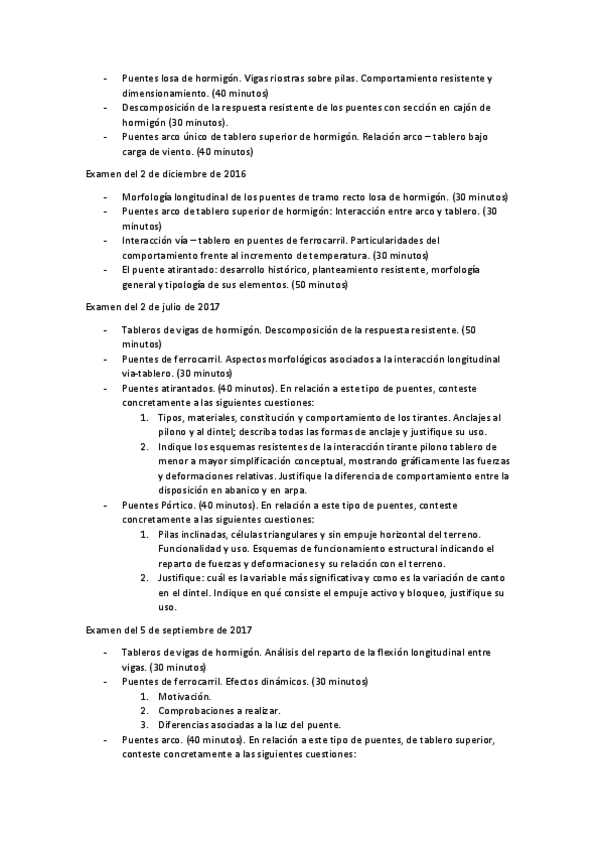 - Puentes losa de hormigón. Vigas riostras sobre pilas. Comportamiento resistente y dimensionamiento. (40 minutos)
- Descomposición de la respuesta resistente de los puentes con sección en cajón de hormigón (30 minutos).
- Puentes arco único de tablero superior de hormigón. Relación arco – tablero bajo carga de viento. (40 minutos)

Examen del 2 de diciembre de 2016

- Morfología longitudinal de los puentes de tramo recto losa de hormigón. (30 minutos)
- Puentes arco de tablero superior de hormigón: Interacción entre arco y tablero. (30 minutos)
- Interacción vía – tablero en puentes de ferrocarril. Particularidades del comportamiento frente al incremento de temperatura. (30 minutos)
- El puente atirantado: desarrollo histórico, planteamiento resistente, morfología general y tipología de sus elementos. (50 minutos)

Examen del 2 de julio de 2017

- Tableros de vigas de hormigón. Descomposición de la respuesta resistente. (50 minutos)
- Puentes de ferrocarril. Aspectos morfológicos asociados a la interacción longitudinal via-tablero. (30 minutos)
- Puentes atirantados. (40 minutos). En relación a este tipo de puentes, conteste concretamente a las siguientes cuestiones:
  1. Tipos, materiales, constitución y comportamiento de los tirantes. Anclajes al pilono y al dintel; describa todas las formas de anclaje y justifique su uso.
  2. Indique los esquemas resistentes de la interacción tirante pilono tablero de menor a mayor simplificación conceptual, mostrando gráficamente las fuerzas y deformaciones relativas. Justifique la diferencia de comportamiento entre la disposición en abanico y en arpa.
- Puentes Pórtico. (40 minutos). En relación a este tipo de puentes, conteste concretamente a las siguientes cuestiones:
  1. Pilas inclinadas, células triangulares y sin empuje horizontal del terreno. Funcionalidad y uso. Esquemas de funcionamiento estructural indicando el reparto de fuerzas y deformaciones y su relación con el terreno.
  2. Justifique: cuál es la variable más significativa y como es la variación de canto en el dintel. Indique en qué consiste el empuje activo y bloqueo, justifique su uso.

Examen del 5 de septiembre de 2017

- Tableros de vigas de hormigón. Análisis del reparto de la flexión longitudinal entre vigas. (30 minutos)
- Puentes de ferrocarril. Efectos dinámicos. (30 minutos)
  1. Motivación.
  2. Comprobaciones a realizar.
  3. Diferencias asociadas a la luz del puente.
- Puentes arco. (40 minutos). En relación a este tipo de puentes, de tablero superior, conteste concretamente a las siguientes cuestiones: